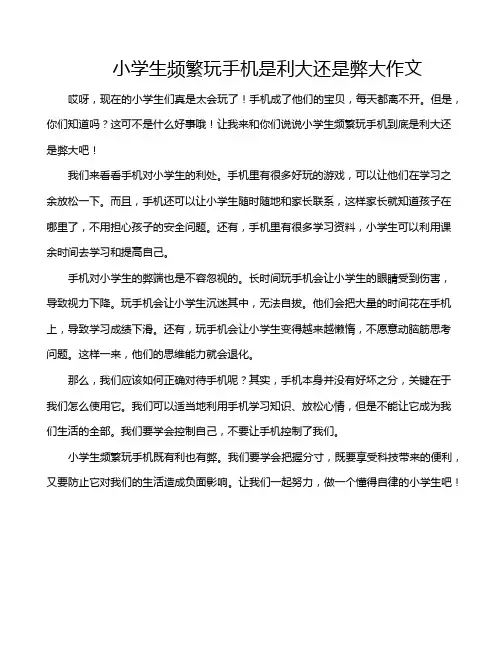 小学生频繁玩手机是利大还是弊大作文

哎呀，现在的小学生们真是太会玩了！手机成了他们的宝贝，每天都离不开。但是，你们知道吗？这可不是什么好事哦！让我来和你们说说小学生频繁玩手机到底是利大还是弊大吧！

我们来看看手机对小学生的利处。手机里有很多好玩的游戏，可以让他们在学习之余放松一下。而且，手机还可以让小学生随时随地和家长联系，这样家长就知道孩子在哪里了，不用担心孩子的安全问题。还有，手机里有很多学习资料，小学生可以利用课余时间去学习和提高自己。

手机对小学生的弊端也是不容忽视的。长时间玩手机会让小学生的眼睛受到伤害，导致视力下降。玩手机会让小学生沉迷其中，无法自拔。他们会把大量的时间花在手机上，导致学习成绩下滑。还有，玩手机会让小学生变得越来越懒惰，不愿意动脑筋思考问题。这样一来，他们的思维能力就会退化。

那么，我们应该如何正确对待手机呢？其实，手机本身并没有好坏之分，关键在于我们怎么使用它。我们可以适当地利用手机学习知识、放松心情，但是不能让它成为我们生活的全部。我们要学会控制自己，不要让手机控制了我们。

小学生频繁玩手机既有利也有弊。我们要学会把握分寸，既要享受科技带来的便利，又要防止它对我们的生活造成负面影响。让我们一起努力，做一个懂得自律的小学生吧！